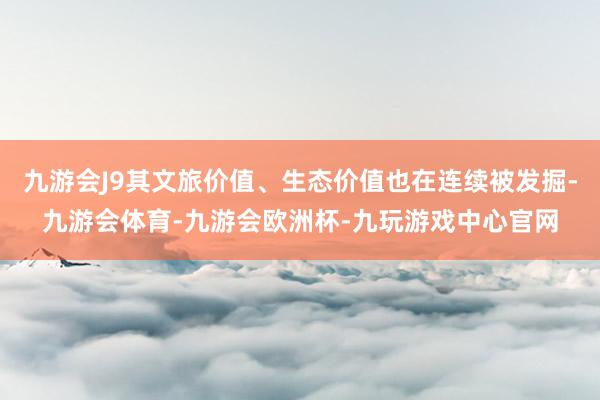 九游会J9其文旅价值、生态价值也在连续被发掘-九游会体育-九游会欧洲杯-九玩游戏中心官网